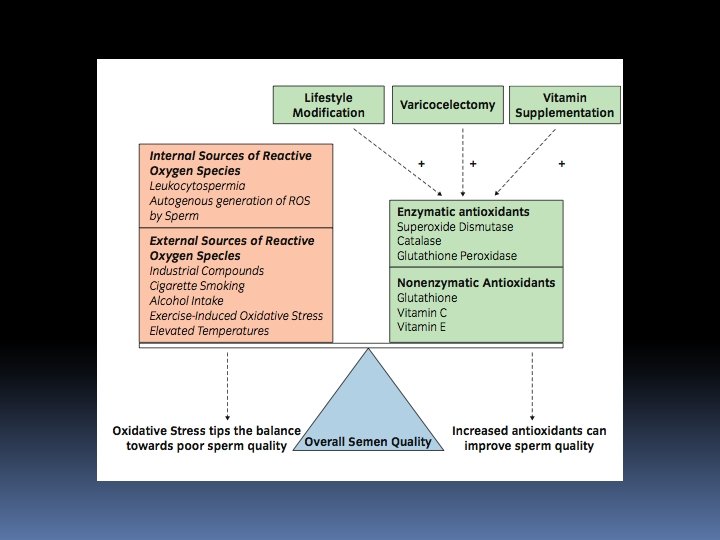 Lifestyle Modification

Varicocelectomy

Vitamin Supplementation

+

+

+

Internal Sources of Reactive Oxygen Species
Leukocytospermia
Autogenous generation of ROS by Sperm

External Sources of Reactive Oxygen Species
Industrial Compounds
Cigarette Smoking
Alcohol Intake
Exercise-Induced Oxidative Stress
Elevated Temperatures

Enzymatic antioxidants
Superoxide Dismutase
Catalase
Glutathione Peroxidase

Nonenzymatic Antioxidants
Glutathione
Vitamin C
Vitamin E

Oxidative Stress tips the balance towards poor sperm quality

Overall Semen Quality

Increased antioxidants can improve sperm quality